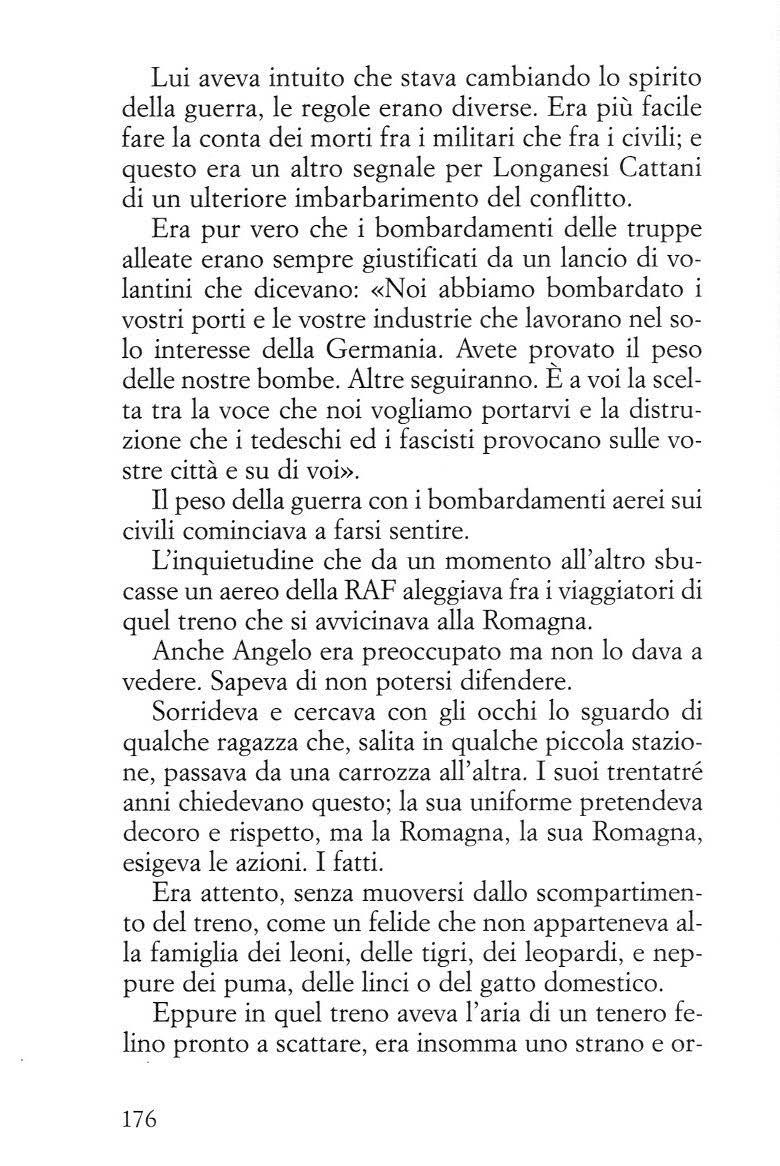 Lui aveva intuito che stava cambiando lo spirito della guerra, le regole erano diverse. Era più facile fare la conta dei morti fra i militari che fra i civili; e questo era un altro segnale per Longanesi Cattani di un ulteriore imbarbarimento del conflitto.

Era pur vero che i bombardamenti delle truppe alleate erano sempre giustificati da un lancio di volantini che dicevano: «Noi abbiamo bombardato i vostri porti e le vostre industrie che lavorano nel solo interesse della Germania. Avete provato il peso delle nostre bombe. Altre seguiranno. È a voi la scelta tra la voce che noi vogliamo portarvi e la distruzione che i tedeschi ed i fascisti provocano sulle vostre città e su di voi».

Il peso della guerra con i bombardamenti aerei sui civili cominciava a farsi sentire.

L'inquietudine che da un momento all'altro sbucasse un aereo della RAF aleggiava fra i viaggiatori di quel treno che si avvicinava alla Romagna.

Anche Angelo era preoccupato ma non lo dava a vedere. Sapeva di non potersi difendere.

Sorrideva e cercava con gli occhi lo sguardo di qualche ragazza che, salita in qualche piccola stazione, passava da una carrozza all'altra. I suoi trentatré anni chiedevano questo; la sua uniforme pretendeva decoro e rispetto, ma la Romagna, la sua Romagna, esigeva le azioni. I fatti.

Era attento, senza muoversi dallo scompartimento del treno, come un felide che non apparteneva alla famiglia dei leoni, delle tigri, dei leopardi, e neppure dei puma, delle linci o del gatto domestico.

Eppure in quel treno aveva l'aria di un tenero felino pronto a scattare, era insomma uno strano e or-

176